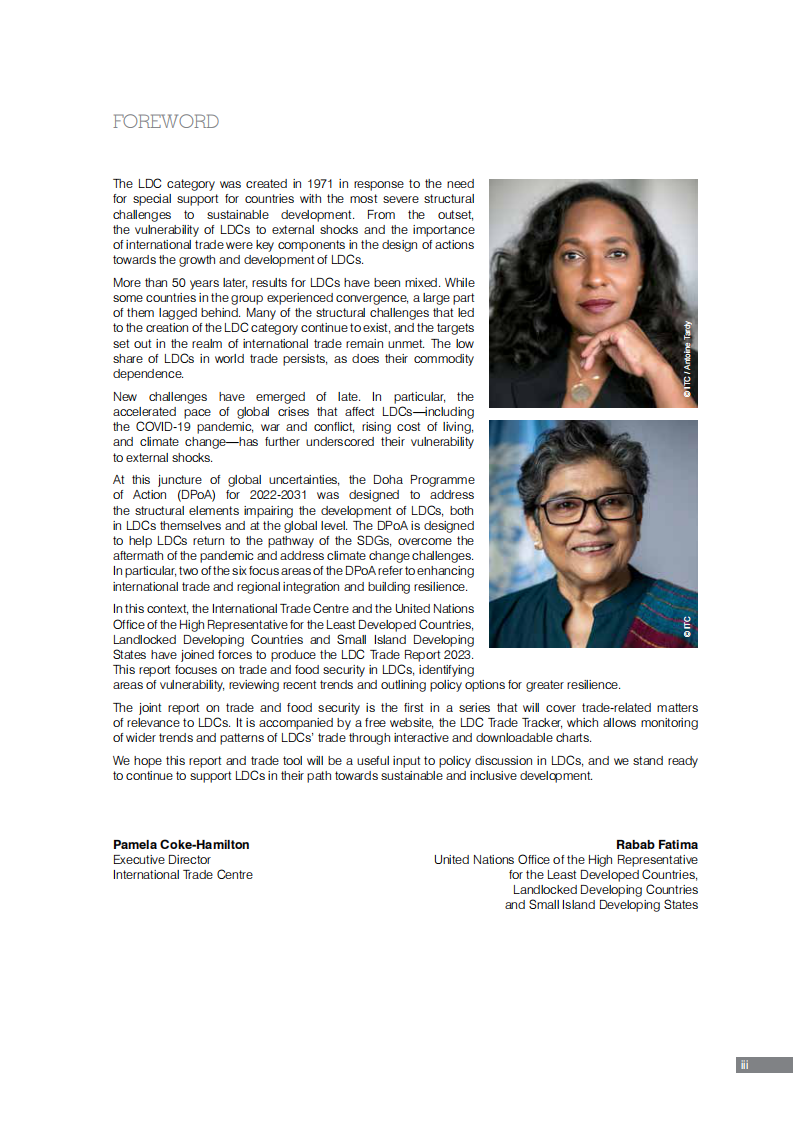 FOREWORD

The LDC category was created in 1971 in response to the need for special support for countries with the most severe structural challenges to sustainable development. From the outset, the vulnerability of LDCs to external shocks and the importance of international trade were key components in the design of actions towards the growth and development of LDCs.

More than 50 years later, results for LDCs have been mixed. While some countries in the group experienced convergence, a large part of them lagged behind. Many of the structural challenges that led to the creation of the LDC category continue to exist, and the targets set out in the realm of international trade remain unmet. The low share of LDCs in world trade persists, as does their commodity dependence.

New challenges have emerged of late. In particular, the accelerated pace of global crises that affect LDCs—including the COVID-19 pandemic, war and conflict, rising cost of living, and climate change—has further underscored their vulnerability to external shocks.

At this juncture of global uncertainties, the Doha Programme of Action (DPoA) for 2022-2031 was designed to address the structural elements impairing the development of LDCs, both in LDCs themselves and at the global level. The DPoA is designed to help LDCs return to the pathway of the SDGs, overcome the aftermath of the pandemic and address climate change challenges. In particular, two of the six focus areas of the DPoA refer to enhancing international trade and regional integration and building resilience.

In this context, the International Trade Centre and the United Nations Office of the High Representative for the Least Developed Countries, Landlocked Developing Countries and Small Island Developing States have joined forces to produce the LDC Trade Report 2023. This report focuses on trade and food security in LDCs, identifying areas of vulnerability, reviewing recent trends and outlining policy options for greater resilience.

The joint report on trade and food security is the first in a series that will cover trade-related matters of relevance to LDCs. It is accompanied by a free website, the LDC Trade Tracker, which allows monitoring of wider trends and patterns of LDCs' trade through interactive and downloadable charts.

We hope this report and trade tool will be a useful input to policy discussion in LDCs, and we stand ready to continue to support LDCs in their path towards sustainable and inclusive development.

© ITC / Antoine Tardy

© ITC

Pamela Coke-Hamilton
Executive Director
International Trade Centre

Rabab Fatima
United Nations Office of the High Representative
for the Least Developed Countries,
Landlocked Developing Countries
and Small Island Developing States

iii